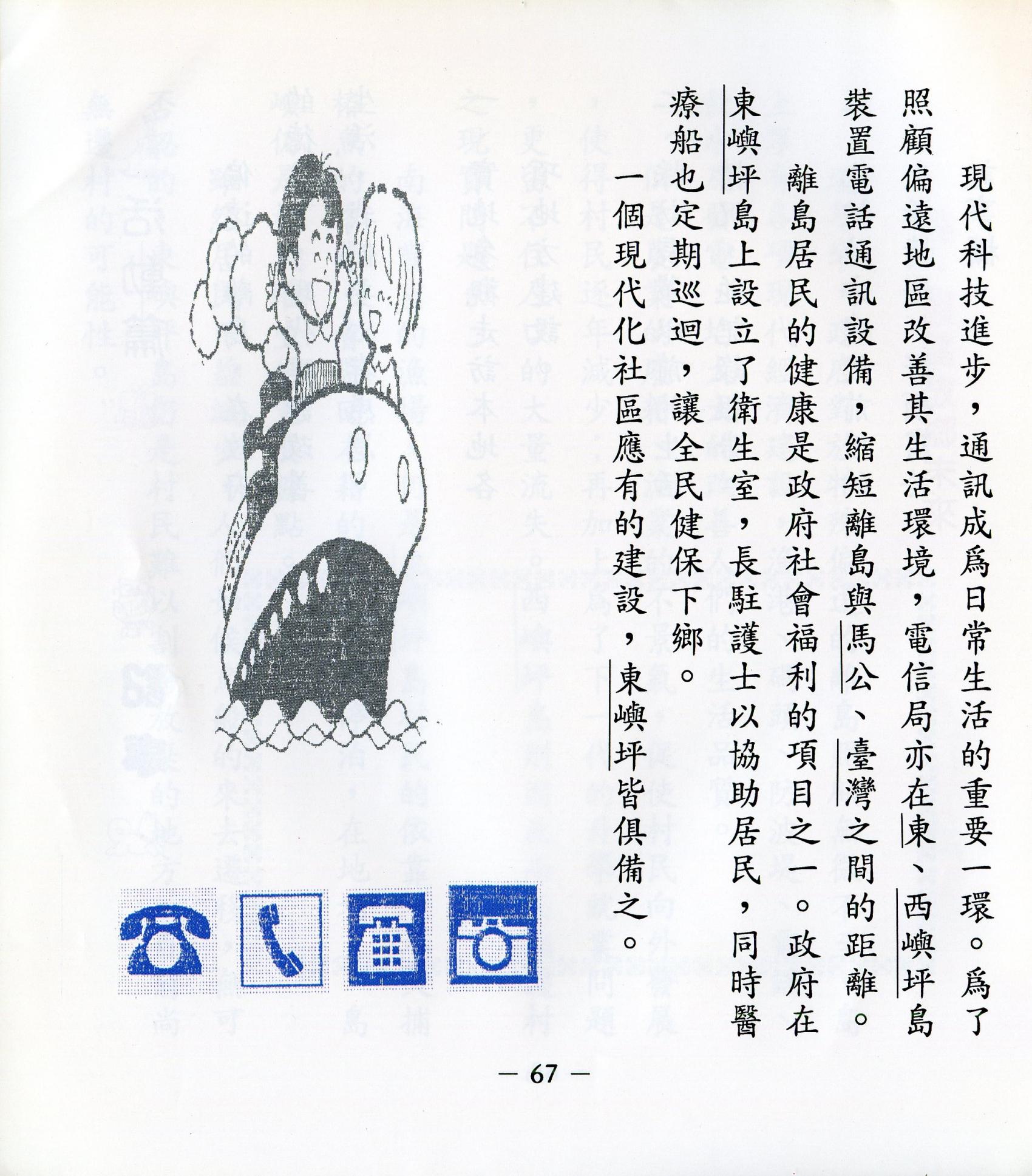 現代科技進步，通訊成爲日常生活的重要一環。爲了照顧偏遠地區改善其生活環境，電信局亦在東、西嶼坪島裝置電話通訊設備，縮短離島與馬公、臺灣之間的距離。

離島居民的健康是政府社會福利的項目之一。政府在東嶼坪島上設立了衛生室，長駐護士以協助居民，同時醫療船也定期巡迴，讓全民健保下鄉。

一個現代化社區應有的建設，東嶼坪皆俱備之。

— 67 —